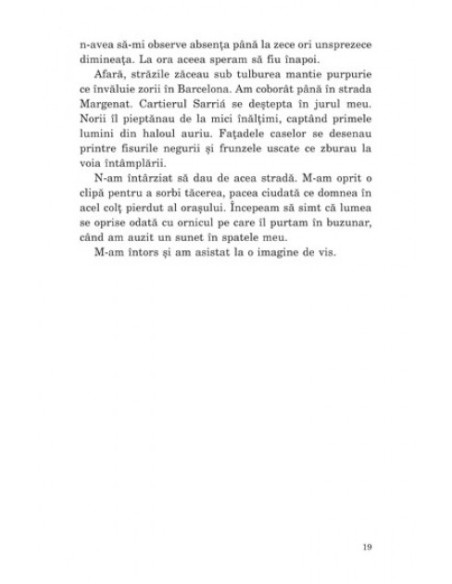 n-avea să-mi observe absența până la zece ori unsprezece dimineața. La ora aceea speram să fiu înapoi.

Afară, străzile zăceau sub tulburea mantie purpurie ce învăluie zorii în Barcelona. Am coborât până în strada Margenat. Cartierul Sarriá se deștepta în jurul meu. Norii îl pieptănau de la mici înălțimi, captând primele lumini din haloul auriu. Fațadele caselor se desenau printre fisurile negurii și frunzele uscate ce zburau la voia întâmplării.

N-am întârziat să dau de acea stradă. M-am oprit o clipă pentru a sorbi tăcerea, pacea ciudată ce domnea în acel colț pierdut al orașului. Începeam să simt că lumea se oprise odată cu ornicul pe care îl purtam în buzunar, când am auzit un sunet în spatele meu.

M-am întors și am asistat la o imagine de vis.

19